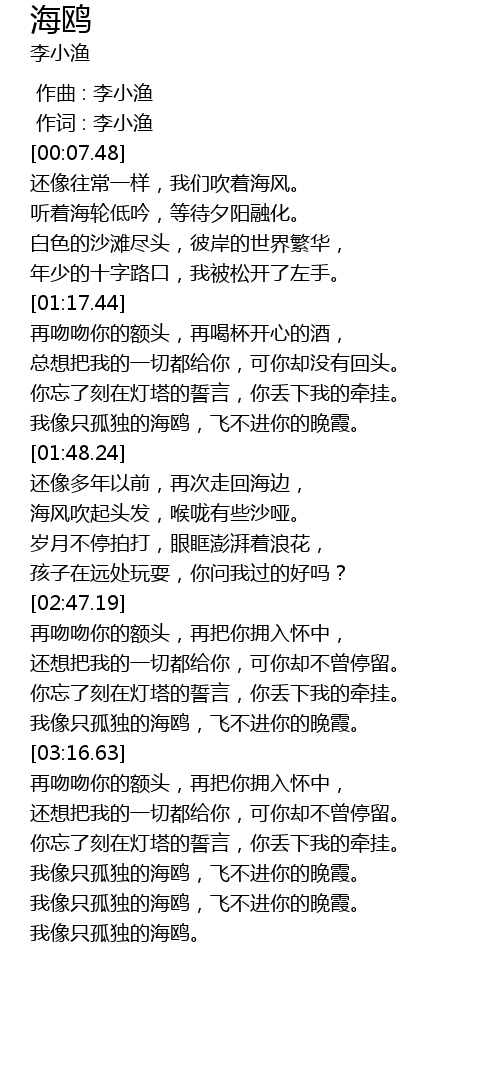 海鸥
李小渔

作曲 : 李小渔
作词 : 李小渔
[00:07.48]
还像往常一样，我们吹着海风。
听着海轮低吟，等待夕阳融化。
白色的沙滩尽头，彼岸的世界繁华，
年少的十字路口，我被松开了左手。
[01:17.44]
再吻吻你的额头，再喝杯开心的酒，
总想把我的一切都给你，可你却没有回头。
你忘了刻在灯塔的誓言，你丢下我的牵挂。
我像只孤独的海鸥，飞不进你的晚霞。
[01:48.24]
还像多年以前，再次走回海边，
海风吹起头发，喉咙有些沙哑。
岁月不停拍打，眼眶澎湃着浪花，
孩子在远处玩耍，你问我过的好吗？
[02:47.19]
再吻吻你的额头，再把你拥入怀中，
还想把我的一切都给你，可你却不曾停留。
你忘了刻在灯塔的誓言，你丢下我的牵挂。
我像只孤独的海鸥，飞不进你的晚霞。
[03:16.63]
再吻吻你的额头，再把你拥入怀中，
还想把我的一切都给你，可你却不曾停留。
你忘了刻在灯塔的誓言，你丢下我的牵挂。
我像只孤独的海鸥，飞不进你的晚霞。
我像只孤独的海鸥，飞不进你的晚霞。
我像只孤独的海鸥。